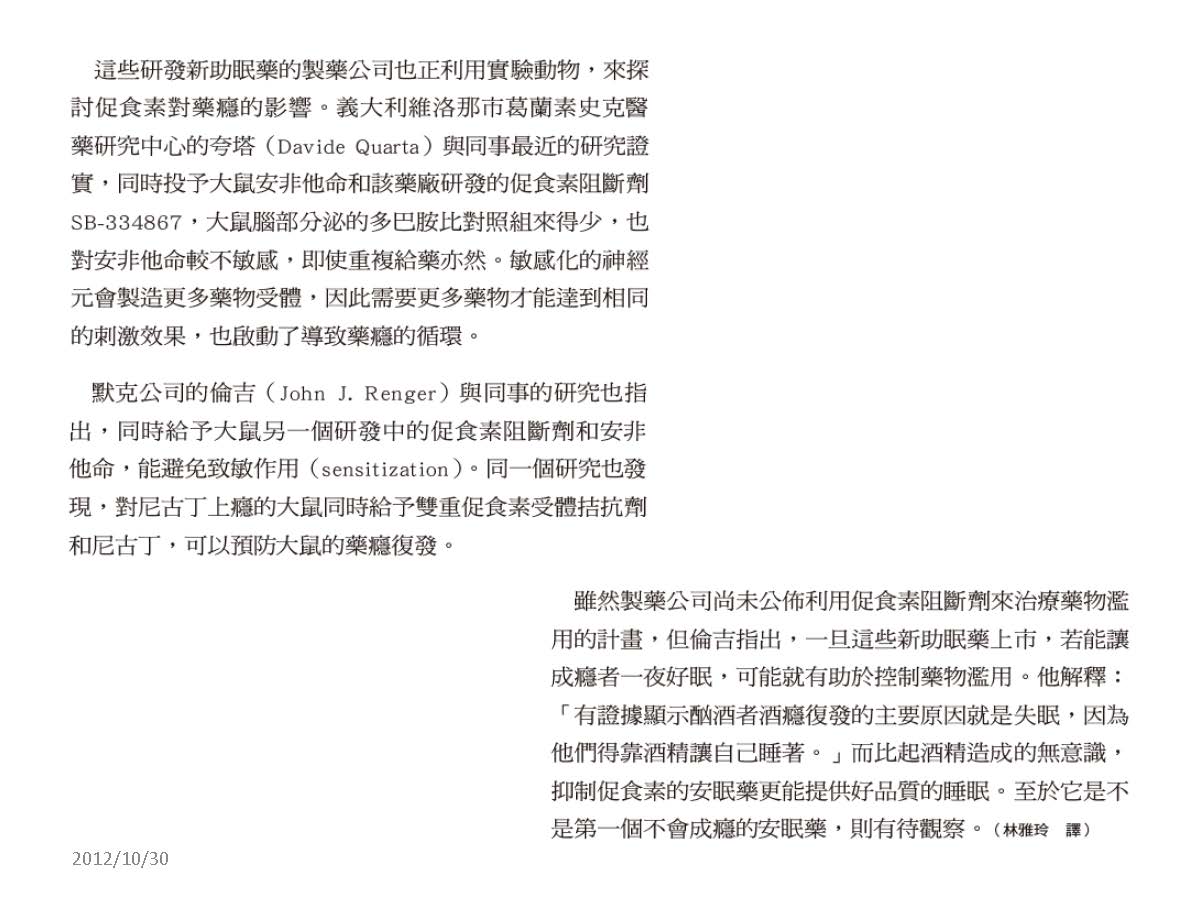 這些研發新助眠藥的製藥公司也正利用實驗動物，來探討促食素對藥癮的影響。義大利維洛那市葛蘭素史克醫藥研究中心的夸塔（Davide Quarta）與同事最近的研究證實，同時投予大鼠安非他命和該藥廠研發的促食素阻斷劑SB-334867，大鼠腦部分泌的多巴胺比對照組來得少，也對安非他命較不敏感，即使重複給藥亦然。敏感化的神經元會製造更多藥物受體，因此需要更多藥物才能達到相同的刺激效果，也啟動了導致藥癮的循環。

默克公司的倫吉（John J. Renger）與同事的研究也指出，同時給予大鼠另一個研發中的促食素阻斷劑和安非他命，能避免致敏作用（sensitization）。同一個研究也發現，對尼古丁上癮的大鼠同時給予雙重促食素受體拮抗劑和尼古丁，可以預防大鼠的藥癮復發。

雖然製藥公司尚未公佈利用促食素阻斷劑來治療藥物濫用的計畫，但倫吉指出，一旦這些新助眠藥上市，若能讓成癮者一夜好眠，可能就有助於控制藥物濫用。他解釋：「有證據顯示酗酒者酒癮復發的主要原因就是失眠，因為他們得靠酒精讓自己睡著。」而比起酒精造成的無意識，抑制促食素的安眠藥更能提供好品質的睡眠。至於它是不是第一個不會成癮的安眠藥，則有待觀察。（林雅玲　譯）

2012/10/30